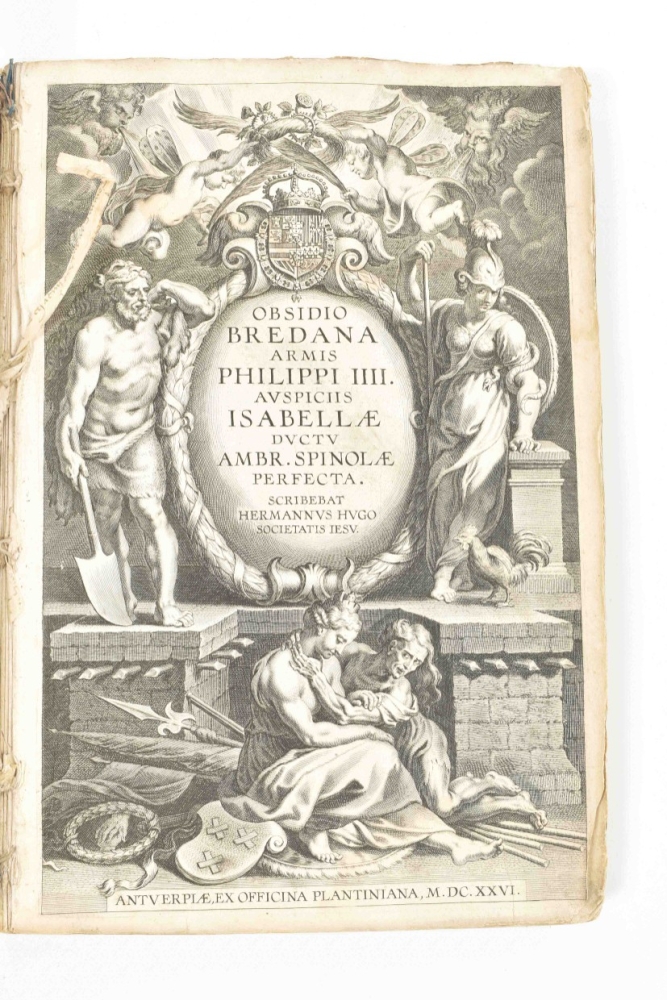 OBSIDIO
BREDANA
ARMIS
PHILIPPI IIII.
AVSPICIIS
ISABELLÆ
DVCTV
AMBR. SPINOLÆ
PERFECTA.
SCRIBEBAT
HERMANNVS HVGO
SOCIETATIS IESV.

ANTVERPIÆ, EX OFFICINA PLANTINIANA, M. DC. XXVI.